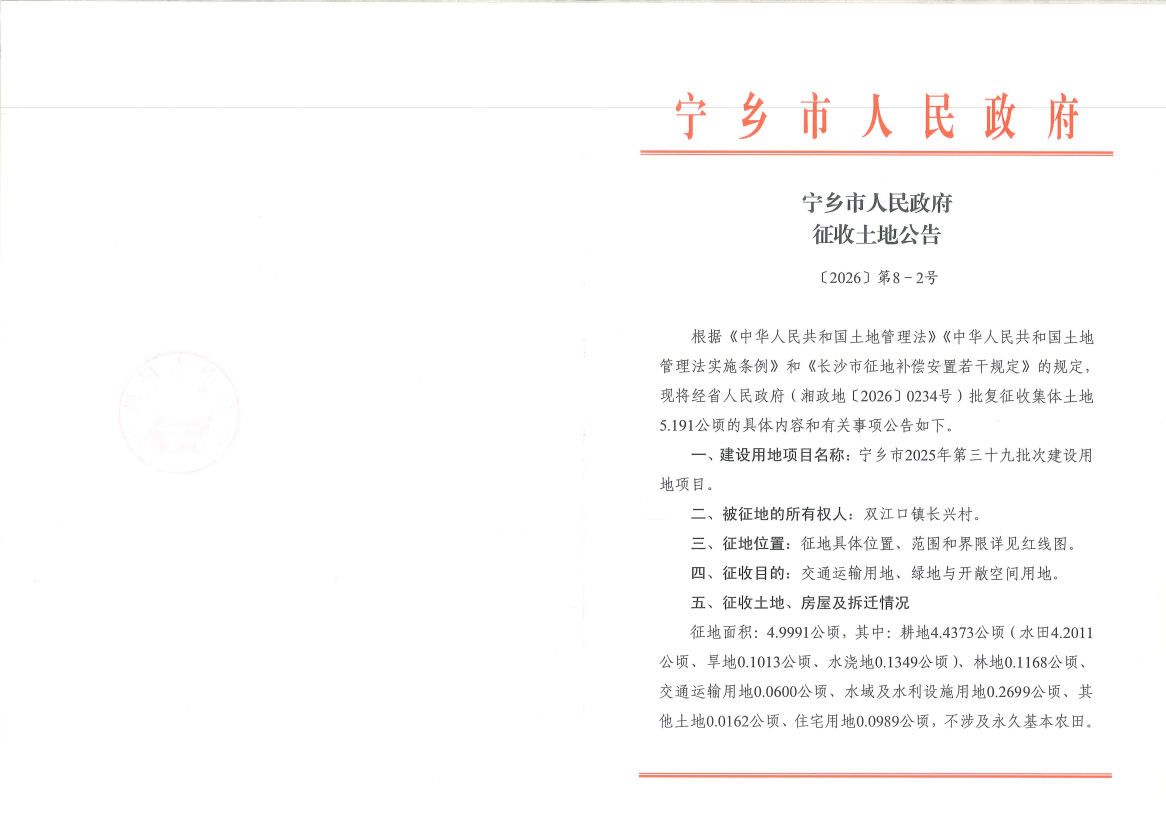 宁乡市人民政府

宁乡市人民政府
征收土地公告

〔2026〕第8－2号

根据《中华人民共和国土地管理法》《中华人民共和国土地管理法实施条例》和《长沙市征地补偿安置若干规定》的规定，现将经省人民政府（湘政地〔2026〕0234号）批复征收集体土地5.191公顷的具体内容和有关事项公告如下。

一、建设用地项目名称：宁乡市2025年第三十九批次建设用地项目。

二、被征地的所有权人：双江口镇长兴村。

三、征地位置：征地具体位置、范围和界限详见红线图。

四、征收目的：交通运输用地、绿地与开敞空间用地。

五、征收土地、房屋及拆迁情况

征地面积：4.9991公顷，其中：耕地4.4373公顷（水田4.2011公顷、旱地0.1013公顷、水浇地0.1349公顷）、林地0.1168公顷、交通运输用地0.0600公顷、水域及水利设施用地0.2699公顷、其他土地0.0162公顷、住宅用地0.0989公顷，不涉及永久基本农田。